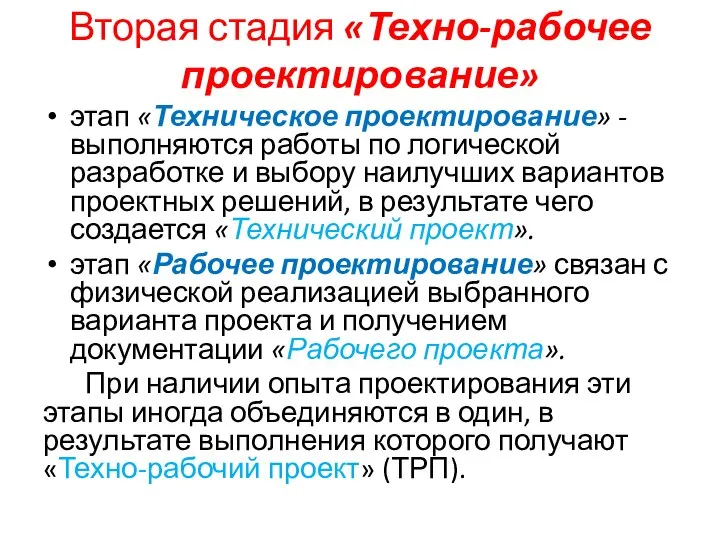 Вторая стадия «Техно-рабочее проектирование»

• этап «Техническое проектирование» - выполняются работы по логической разработке и выбору наилучших вариантов проектных решений, в результате чего создается «Технический проект».

• этап «Рабочее проектирование» связан с физической реализацией выбранного варианта проекта и получением документации «Рабочего проекта».

При наличии опыта проектирования эти этапы иногда объединяются в один, в результате выполнения которого получают «Техно-рабочий проект» (ТРП).